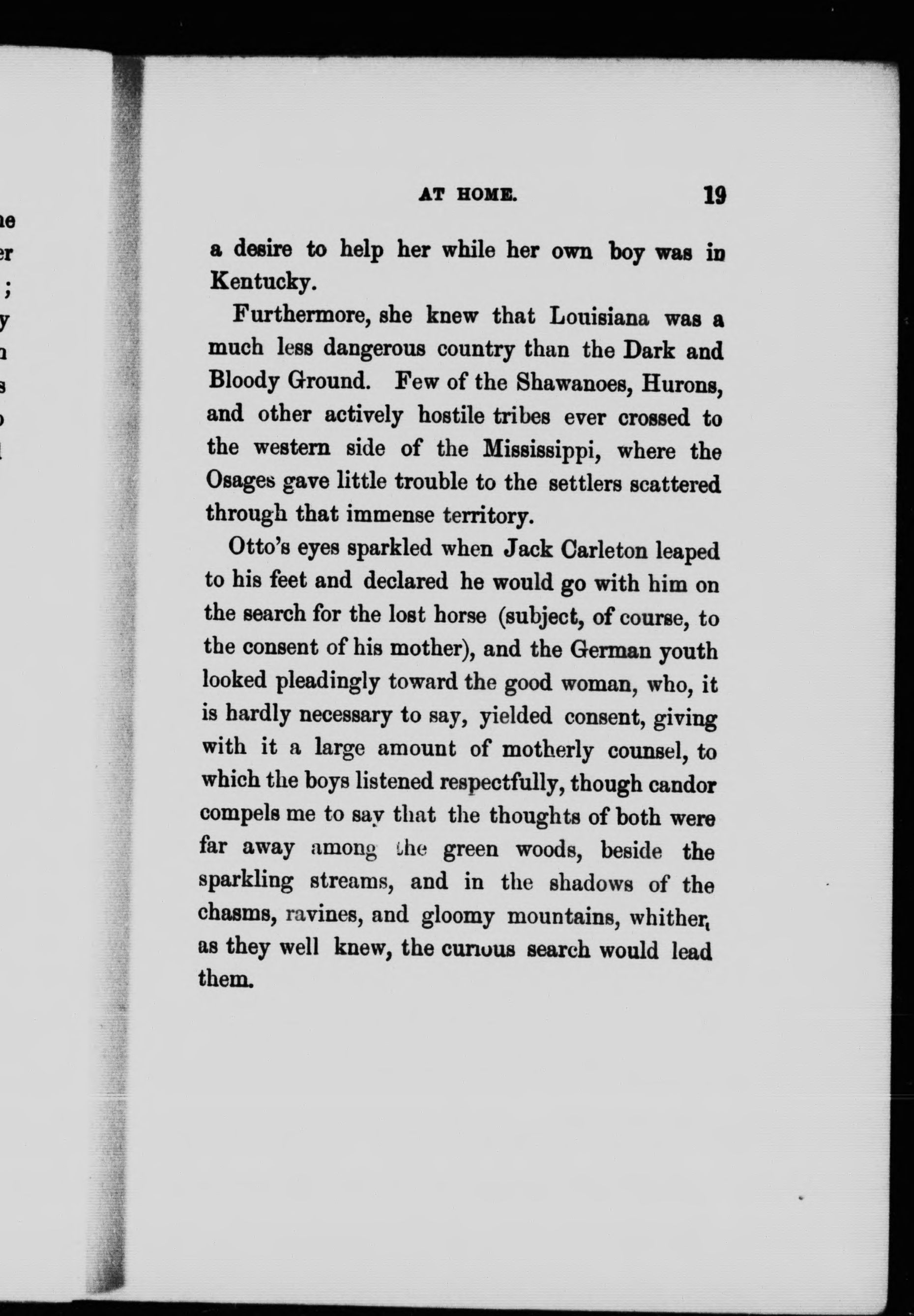 AT HOME. 19

a desire to help her while her own boy was in Kentucky.

Furthermore, she knew that Louisiana was a much less dangerous country than the Dark and Bloody Ground. Few of the Shawanoes, Hurons, and other actively hostile tribes ever crossed to the western side of the Mississippi, where the Osages gave little trouble to the settlers scattered through that immense territory.

Otto's eyes sparkled when Jack Carleton leaped to his feet and declared he would go with him on the search for the lost horse (subject, of course, to the consent of his mother), and the German youth looked pleadingly toward the good woman, who, it is hardly necessary to say, yielded consent, giving with it a large amount of motherly counsel, to which the boys listened respectfully, though candor compels me to say that the thoughts of both were far away among the green woods, beside the sparkling streams, and in the shadows of the chasms, ravines, and gloomy mountains, whither, as they well knew, the curious search would lead them.